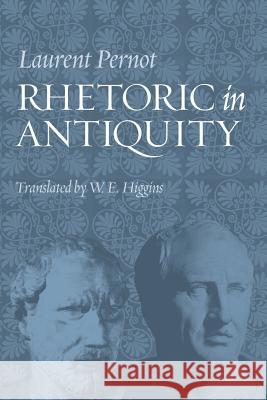 Laurent Pernot

RHETORIC in ANTIQUITY

Translated by W. E. Higgins

Kraina Książek